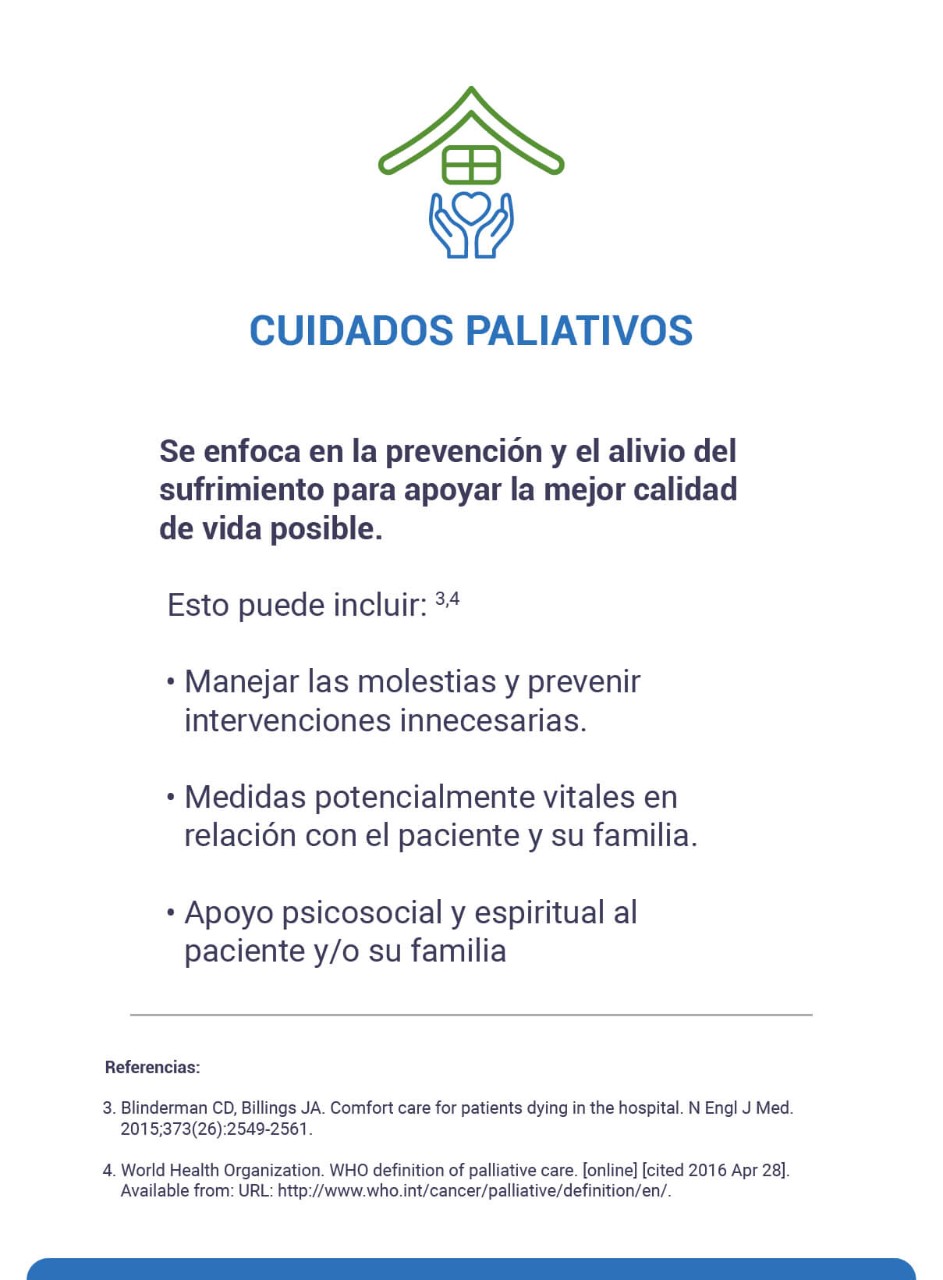 CUIDADOS PALIATIVOS

Se enfoca en la prevención y el alivio del sufrimiento para apoyar la mejor calidad de vida posible.

Esto puede incluir: $^{3,4}$

• Manejar las molestias y prevenir intervenciones innecesarias.

• Medidas potencialmente vitales en relación con el paciente y su familia.

• Apoyo psicosocial y espiritual al paciente y/o su familia

Referencias:

3. Blinderman CD, Billings JA. Comfort care for patients dying in the hospital. N Engl J Med. 2015;373(26):2549-2561.

4. World Health Organization. WHO definition of palliative care. [online] [cited 2016 Apr 28]. Available from: URL: http://www.who.int/cancer/palliative/definition/en/.